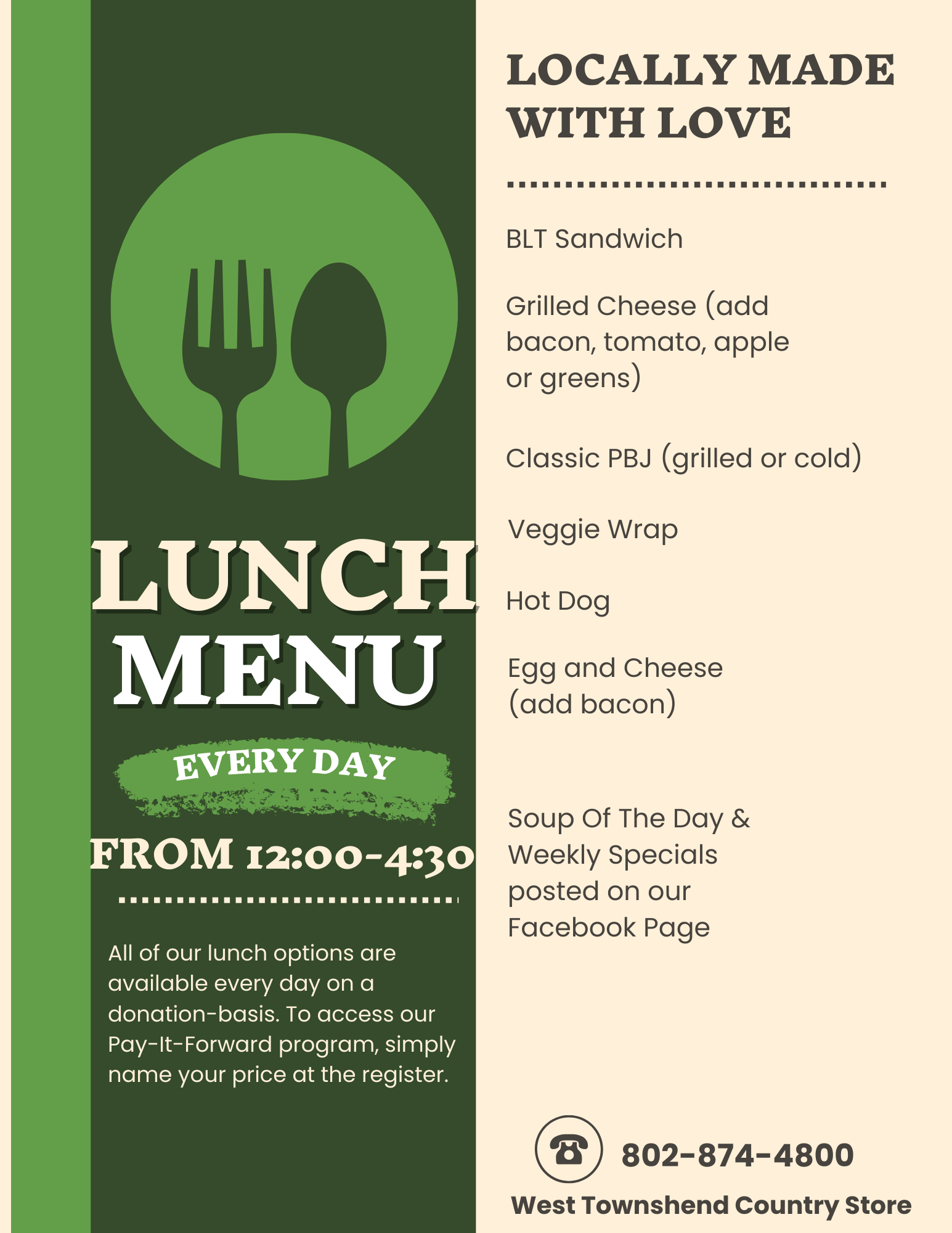 LUNCH MENU

EVERY DAY

FROM 12:00-4:30

All of our lunch options are available every day on a donation-basis. To access our Pay-It-Forward program, simply name your price at the register.

LOCALLY MADE WITH LOVE

BLT Sandwich

Grilled Cheese (add bacon, tomato, apple or greens)

Classic PBJ (grilled or cold)

Veggie Wrap

Hot Dog

Egg and Cheese (add bacon)

Soup Of The Day & Weekly Specials posted on our Facebook Page

802-874-4800

West Townshend Country Store